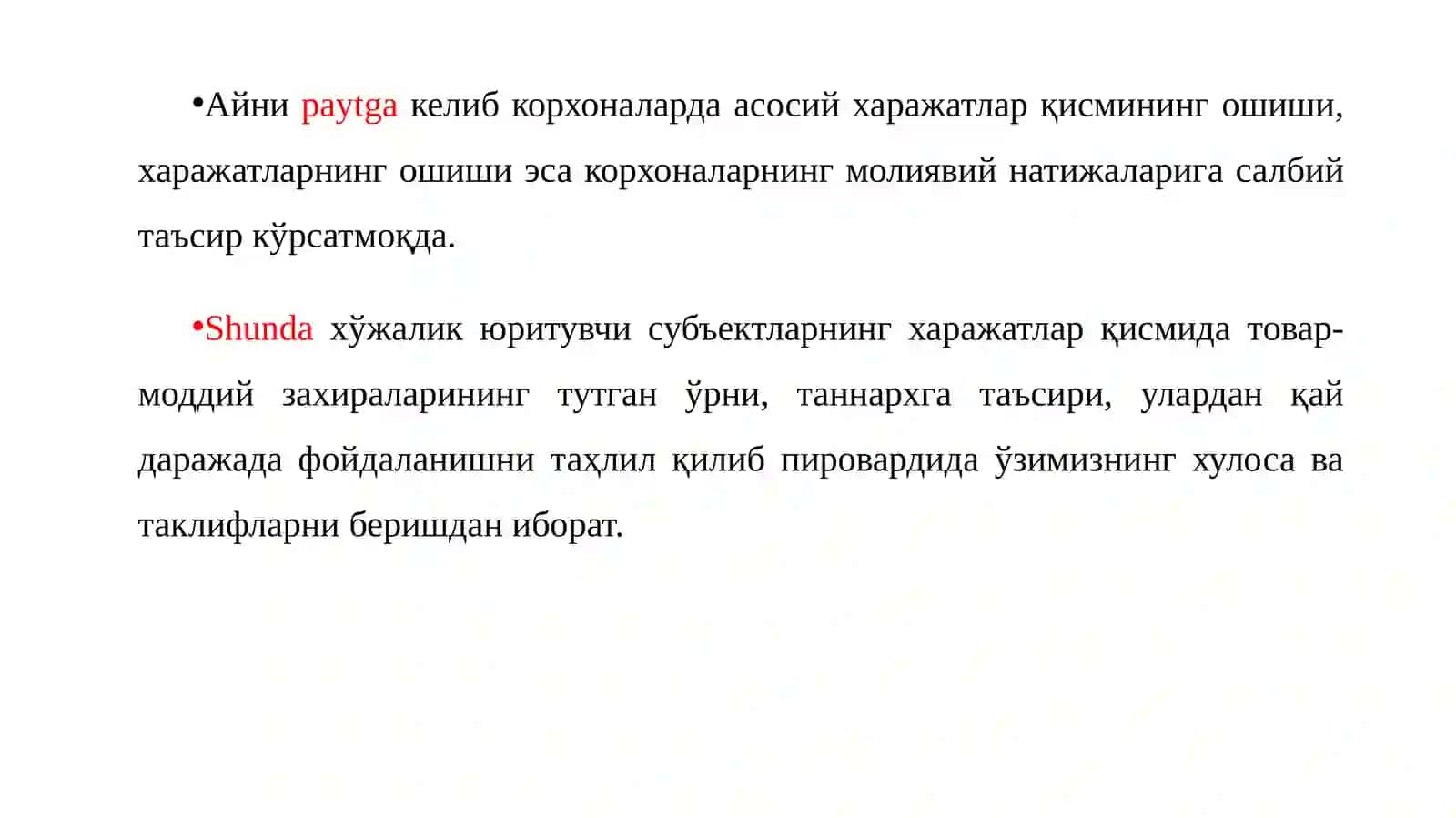 •Айни paytga келиб корхоналарда асосий харажатлар қисмининг ошиши, харажатларнинг ошиши эса корхоналарнинг молиявий натижаларига салбий таъсир кўрсатмоқда.

•Shunda хўжалик юритувчи субъектларнинг харажатлар қисмида товар-моддий захираларининг тутган ўрни, таннархга таъсири, улардан қай даражада фойдаланишни таҳлил қилиб пировардида ўзимизнинг хулоса ва таклифларни беришдан иборат.